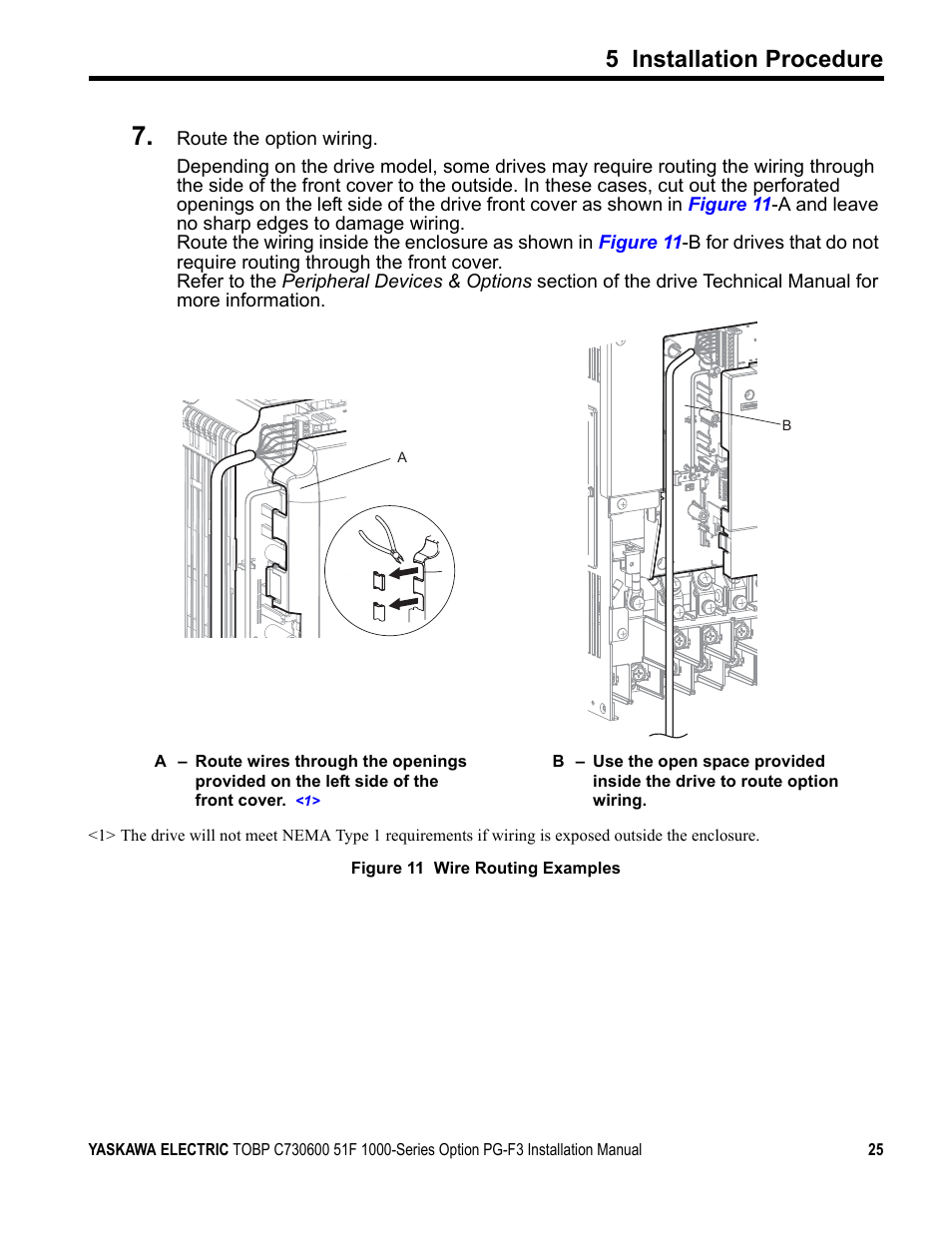 5 Installation Procedure

7. Route the option wiring.

Depending on the drive model, some drives may require routing the wiring through the side of the front cover to the outside. In these cases, cut out the perforated openings on the left side of the drive front cover as shown in Figure 11-A and leave no sharp edges to damage wiring.
Route the wiring inside the enclosure as shown in Figure 11-B for drives that do not require routing through the front cover.
Refer to the Peripheral Devices & Options section of the drive Technical Manual for more information.

A

B

A – Route wires through the openings provided on the left side of the front cover. <1>

B – Use the open space provided inside the drive to route option wiring.

<1> The drive will not meet NEMA Type 1 requirements if wiring is exposed outside the enclosure.

Figure 11 Wire Routing Examples

YASKAWA ELECTRIC TOBP C730600 51F 1000-Series Option PG-F3 Installation Manual 25